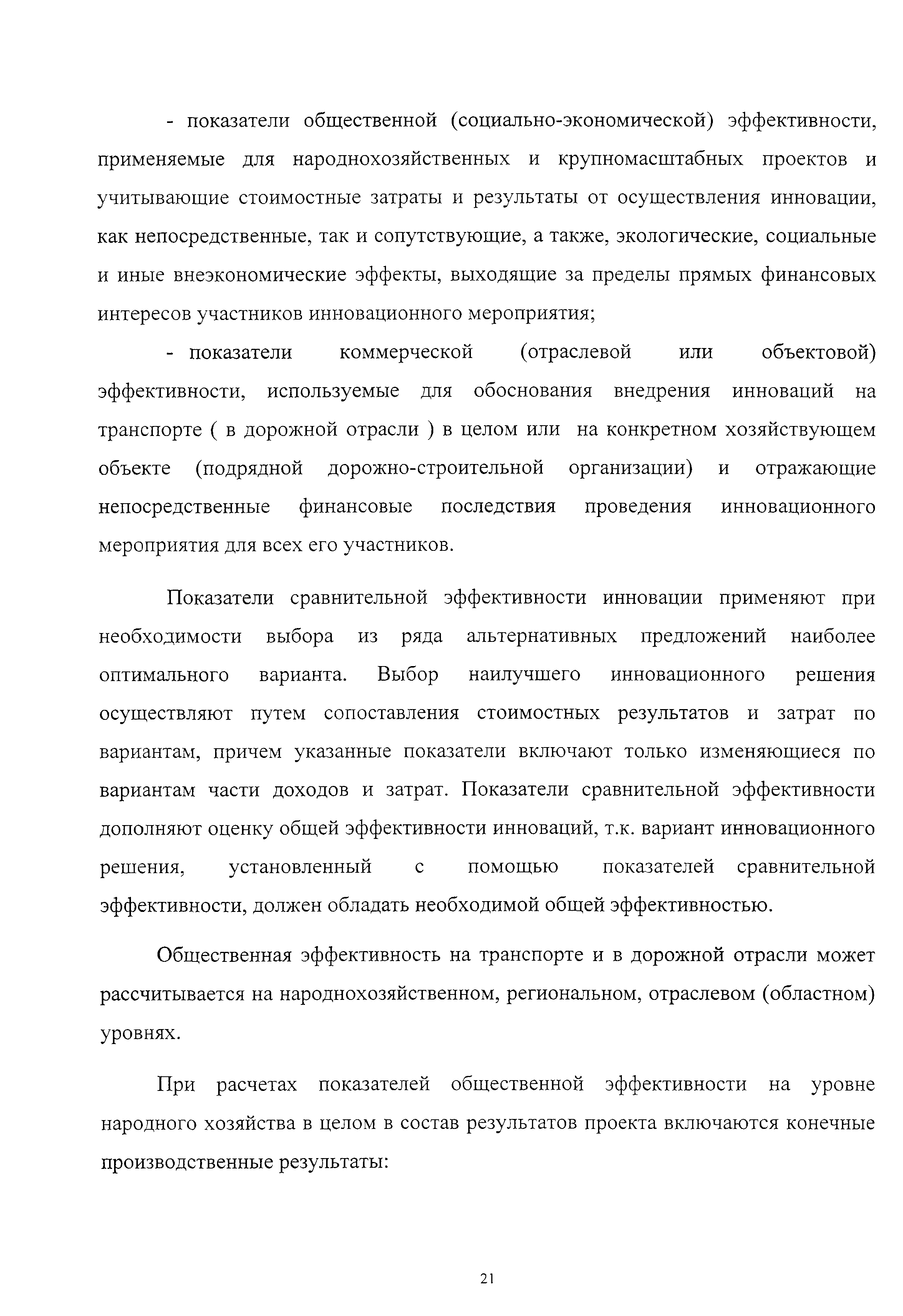 - показатели общественной (социально-экономической) эффективности, применяемые для народнохозяйственных и крупномасштабных проектов и учитывающие стоимостные затраты и результаты от осуществления инновации, как непосредственные, так и сопутствующие, а также, экологические, социальные и иные внеэкономические эффекты, выходящие за пределы прямых финансовых интересов участников инновационного мероприятия;

- показатели коммерческой (отраслевой или объектовой) эффективности, используемые для обоснования внедрения инноваций на транспорте ( в дорожной отрасли ) в целом или на конкретном хозяйствующем объекте (подрядной дорожно-строительной организации) и отражающие непосредственные финансовые последствия проведения инновационного мероприятия для всех его участников.

Показатели сравнительной эффективности инновации применяют при необходимости выбора из ряда альтернативных предложений наиболее оптимального варианта. Выбор наилучшего инновационного решения осуществляют путем сопоставления стоимостных результатов и затрат по вариантам, причем указанные показатели включают только изменяющиеся по вариантам части доходов и затрат. Показатели сравнительной эффективности дополняют оценку общей эффективности инноваций, т.к. вариант инновационного решения, установленный с помощью показателей сравнительной эффективности, должен обладать необходимой общей эффективностью.

Общественная эффективность на транспорте и в дорожной отрасли может рассчитывается на народнохозяйственном, региональном, отраслевом (областном) уровнях.

При расчетах показателей общественной эффективности на уровне народного хозяйства в целом в состав результатов проекта включаются конечные производственные результаты:

21